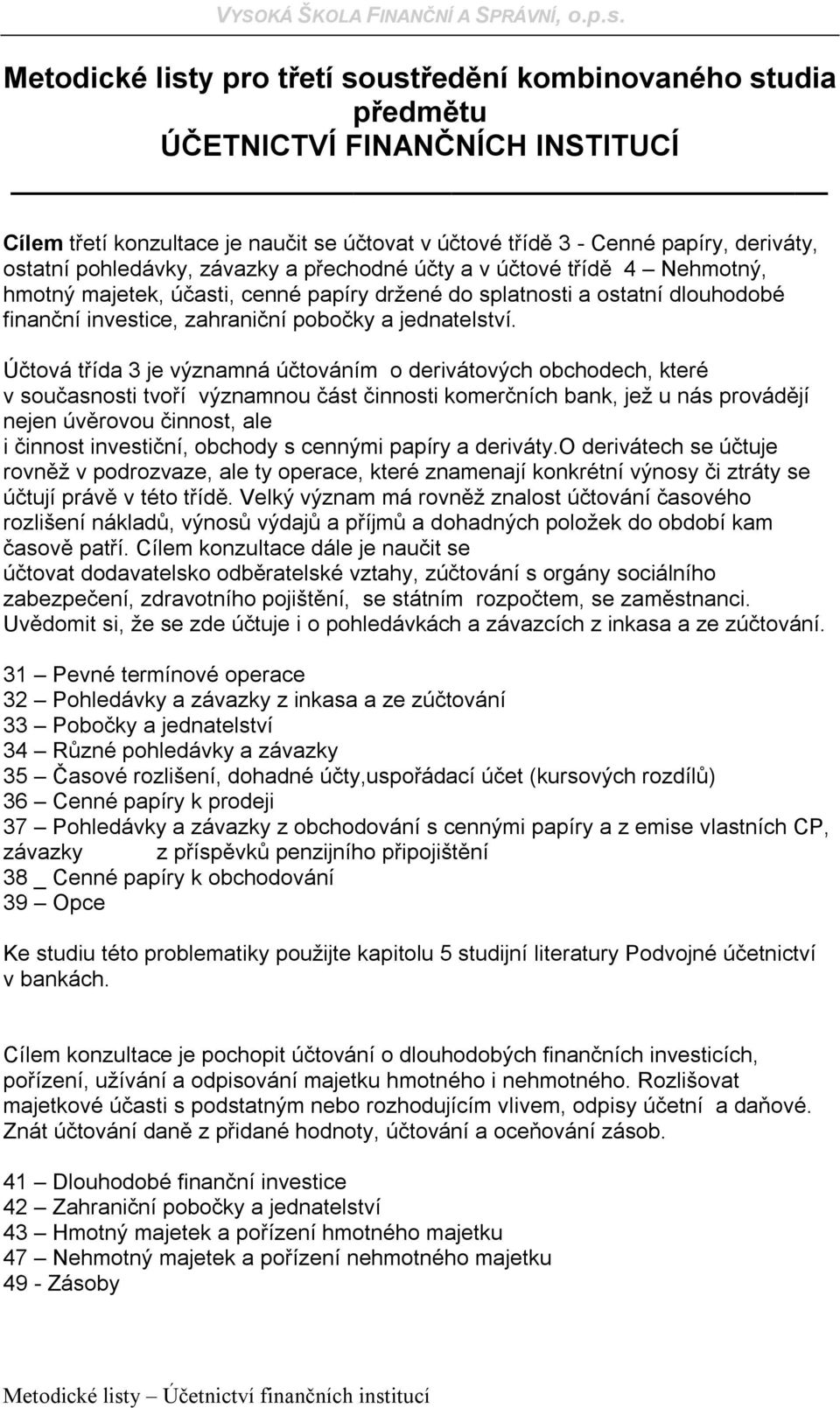 VYSOKÁ ŠKOLA FINANČNÍ A SPRÁVNÍ, o.p.s.

Metodické listy pro třetí soustředění kombinovaného studia předmětu ÚČETNICTVÍ FINANČNÍCH INSTITUCÍ

Cílem třetí konzultace je naučit se účtovat v účtové třídě 3 - Cenné papíry, deriváty, ostatní pohledávky, závazky a přechodné účty a v účtové třídě 4 Nehmotný, hmotný majetek, účasti, cenné papíry držené do splatnosti a ostatní dlouhodobé finanční investice, zahraniční pobočky a jednatelství.

Účtová třída 3 je významná účtováním o derivátových obchodech, které v současnosti tvoří významnou část činnosti komerčních bank, jež u nás provádějí nejen úvěrovou činnost, ale i činnost investiční, obchody s cennými papíry a deriváty.O derivátech se účtuje rovněž v podrozvaze, ale ty operace, které znamenají konkrétní výnosy či ztráty se účtují právě v této třídě. Velký význam má rovněž znalost účtování časového rozlišení nákladů, výnosů výdajů a příjmů a dohadných položek do období kam časově patří. Cílem konzultace dále je naučit se účtovat dodavatelsko odběratelské vztahy, zúčtování s orgány sociálního zabezpečení, zdravotního pojištění, se státním rozpočtem, se zaměstnanci. Uvědomit si, že se zde účtuje i o pohledávkách a závazcích z inkasa a ze zúčtování.

31 – Pevné termínové operace
32 – Pohledávky a závazky z inkasa a ze zúčtování
33 – Pobočky a jednatelství
34 – Různé pohledávky a závazky
35 – Časové rozlišení, dohadné účty,uspořádací účet (kursových rozdílů)
36 – Cenné papíry k prodeji
37 – Pohledávky a závazky z obchodování s cennými papíry a z emise vlastních CP, závazky z příspěvků penzijního připojištění
38 _ Cenné papíry k obchodování
39 – Opce

Ke studiu této problematiky použijte kapitolu 5 studijní literatury Podvojné účetnictví v bankách.

Cílem konzultace je pochopit účtování o dlouhodobých finančních investicích, pořízení, užívání a odpisování majetku hmotného i nehmotného. Rozlišovat majetkové účasti s podstatným nebo rozhodujícím vlivem, odpisy účetní a daňové. Znát účtování daně z přidané hodnoty, účtování a oceňování zásob.

41 – Dlouhodobé finanční investice
42 – Zahraniční pobočky a jednatelství
43 – Hmotný majetek a pořízení hmotného majetku
47 – Nehmotný majetek a pořízení nehmotného majetku
49 - Zásoby

Metodické listy – Účetnictví finančních institucí